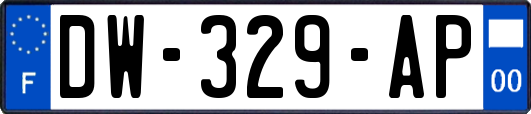 F
DW-329-AP
00